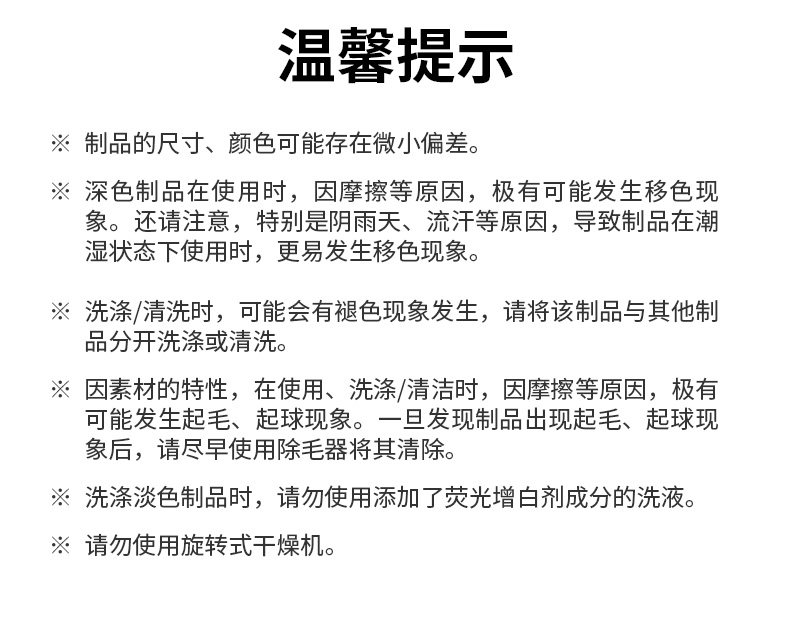 温馨提示

※ 制品的尺寸、颜色可能存在微小偏差。

※ 深色制品在使用时，因摩擦等原因，极有可能发生移色现象。还请注意，特别是阴雨天、流汗等原因，导致制品在潮湿状态下使用时，更易发生移色现象。

※ 洗涤/清洗时，可能会有褪色现象发生，请将该制品与其他制品分开洗涤或清洗。

※ 因素材的特性，在使用、洗涤/清洁时，因摩擦等原因，极有可能发生起毛、起球现象。一旦发现制品出现起毛、起球现象后，请尽早使用除毛器将其清除。

※ 洗涤淡色制品时，请勿使用添加了荧光增白剂成分的洗液。

※ 请勿使用旋转式干燥机。